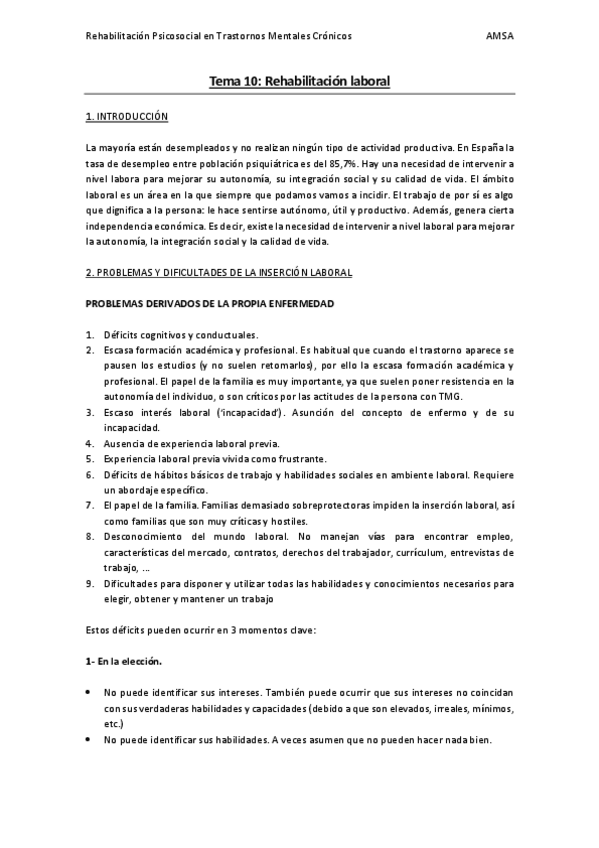 Rehabilitación Psicosocial en Trastornos Mentales Crónicos AMSA

Tema 10: Rehabilitación laboral

1. INTRODUCCIÓN

La mayoría están desempleados y no realizan ningún tipo de actividad productiva. En España la tasa de desempleo entre población psiquiátrica es del 85,7%. Hay una necesidad de intervenir a nivel labora para mejorar su autonomía, su integración social y su calidad de vida. El ámbito laboral es un área en la que siempre que podamos vamos a incidir. El trabajo de por sí es algo que dignifica a la persona: le hace sentirse autónomo, útil y productivo. Además, genera cierta independencia económica. Es decir, existe la necesidad de intervenir a nivel laboral para mejorar la autonomía, la integración social y la calidad de vida.

2. PROBLEMAS Y DIFICULTADES DE LA INSERCIÓN LABORAL

PROBLEMAS DERIVADOS DE LA PROPIA ENFERMEDAD

1. Déficits cognitivos y conductuales.
2. Escasa formación académica y profesional. Es habitual que cuando el trastorno aparece se pausen los estudios (y no suelen retomarlos), por ello la escasa formación académica y profesional. El papel de la familia es muy importante, ya que suelen poner resistencia en la autonomía del individuo, o son críticos por las actitudes de la persona con TMG.
3. Escaso interés laboral ('incapacidad'). Asunción del concepto de enfermo y de su incapacidad.
4. Ausencia de experiencia laboral previa.
5. Experiencia laboral previa vivida como frustrante.
6. Déficits de hábitos básicos de trabajo y habilidades sociales en ambiente laboral. Requiere un abordaje específico.
7. El papel de la familia. Familias demasiado sobreprotectoras impiden la inserción laboral, así como familias que son muy críticas y hostiles.
8. Desconocimiento del mundo laboral. No manejan vías para encontrar empleo, características del mercado, contratos, derechos del trabajador, currículum, entrevistas de trabajo, ...
9. Dificultades para disponer y utilizar todas las habilidades y conocimientos necesarios para elegir, obtener y mantener un trabajo

Estos déficits pueden ocurrir en 3 momentos clave:

1- En la elección.

• No puede identificar sus intereses. También puede ocurrir que sus intereses no coincidan con sus verdaderas habilidades y capacidades (debido a que son elevados, irreales, mínimos, etc.)
• No puede identificar sus habilidades. A veces asumen que no pueden hacer nada bien.